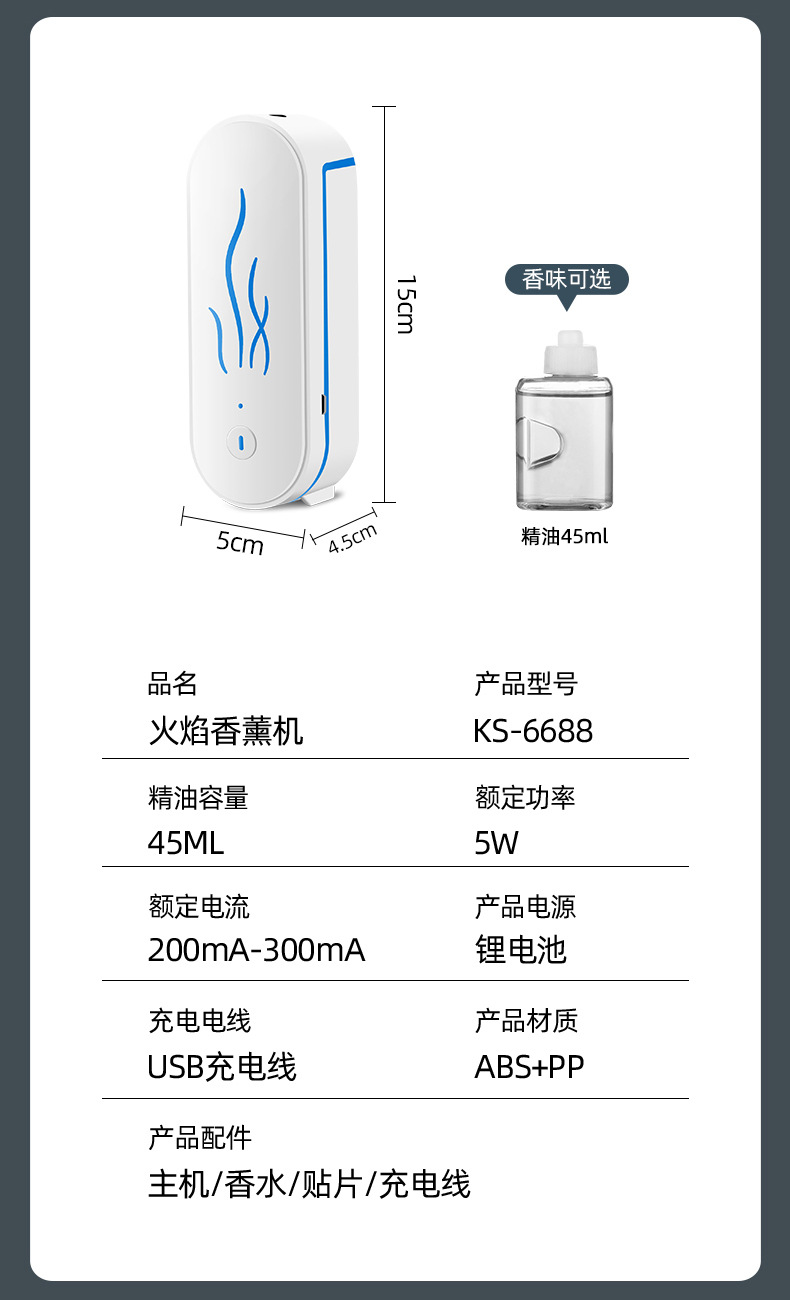 15cm

5cm

4.5cm

香味可选

精油45ml

品名
火焰香薰机

产品型号
KS-6688

精油容量
45ML

额定功率
5W

额定电流
200mA-300mA

产品电源
锂电池

充电电线
USB充电线

产品材质
ABS+PP

产品配件
主机/香水/贴片/充电线